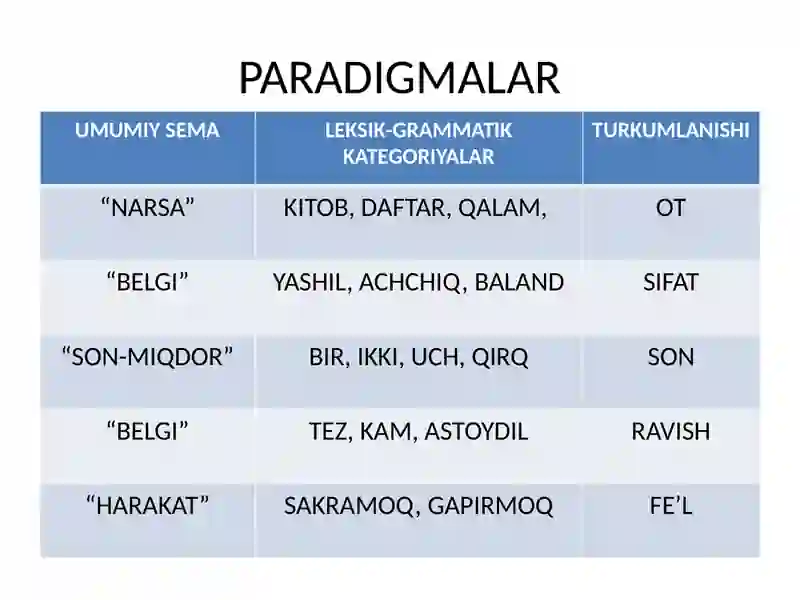 PARADIGMALAR

| UMUMIY SEMA | LEKSIK-GRAMMATIK KATEGORIYALAR | TURKUMLANISHI |
|---|---|---|
| “NARSA” | KITOB, DAFTAR, QALAM, | OT |
| “BELGI” | YASHIL, ACHCHIQ, BALAND | SIFAT |
| “SON-MIQDOR” | BIR, IKKI, UCH, QIRQ | SON |
| “BELGI” | TEZ, KAM, ASTOYDIL | RAVISH |
| “HARAKAT” | SAKRAMOQ, GAPIRMOQ | FE’L |